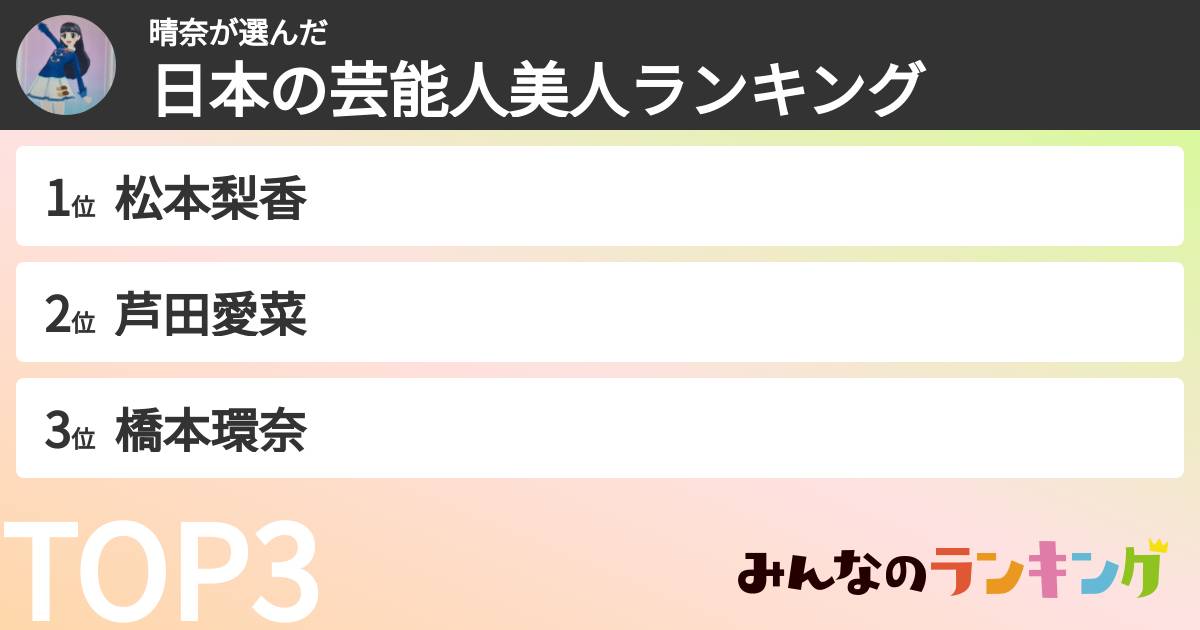 晴奈が選んだ
日本の芸能人美人ランキング

1位 松本梨香

2位 芦田愛菜

3位 橋本環奈

TOP3

みんなのランキング